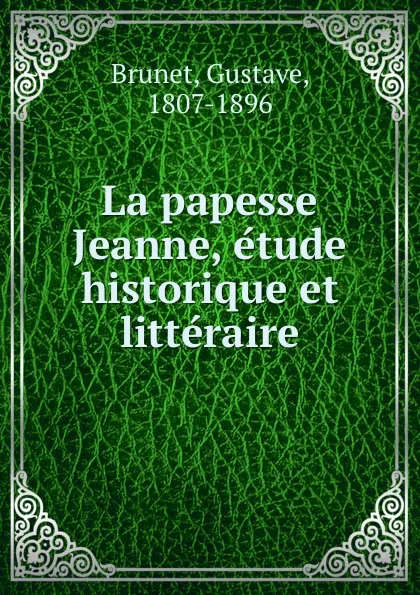 Brunet, Gustave, 1807-1896

La papesse Jeanne, étude historique et littéraire